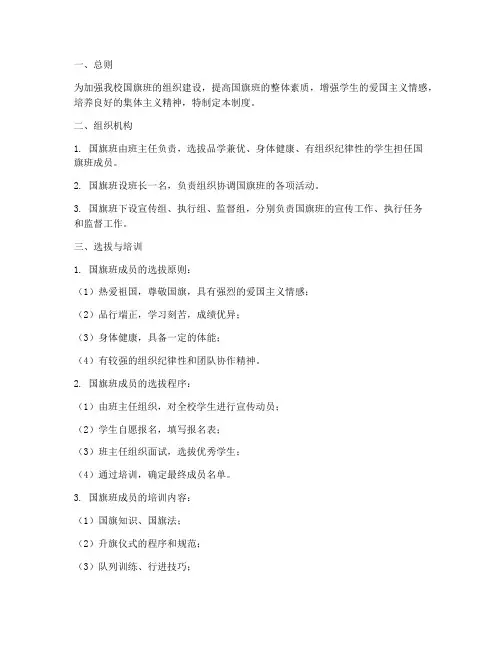 一、总则

为加强我校国旗班的组织建设，提高国旗班的整体素质，增强学生的爱国主义情感，培养良好的集体主义精神，特制定本制度。

二、组织机构

1. 国旗班由班主任负责，选拔品学兼优、身体健康、有组织纪律性的学生担任国旗班成员。

2. 国旗班设班长一名，负责组织协调国旗班的各项活动。

3. 国旗班下设宣传组、执行组、监督组，分别负责国旗班的宣传工作、执行任务和监督工作。

三、选拔与培训

1. 国旗班成员的选拔原则：

（1）热爱祖国，尊敬国旗，具有强烈的爱国主义情感；

（2）品行端正，学习刻苦，成绩优异；

（3）身体健康，具备一定的体能；

（4）有较强的组织纪律性和团队协作精神。

2. 国旗班成员的选拔程序：

（1）由班主任组织，对全校学生进行宣传动员；

（2）学生自愿报名，填写报名表；

（3）班主任组织面试，选拔优秀学生；

（4）通过培训，确定最终成员名单。

3. 国旗班成员的培训内容：

（1）国旗知识、国旗法；

（2）升旗仪式的程序和规范；

（3）队列训练、行进技巧；